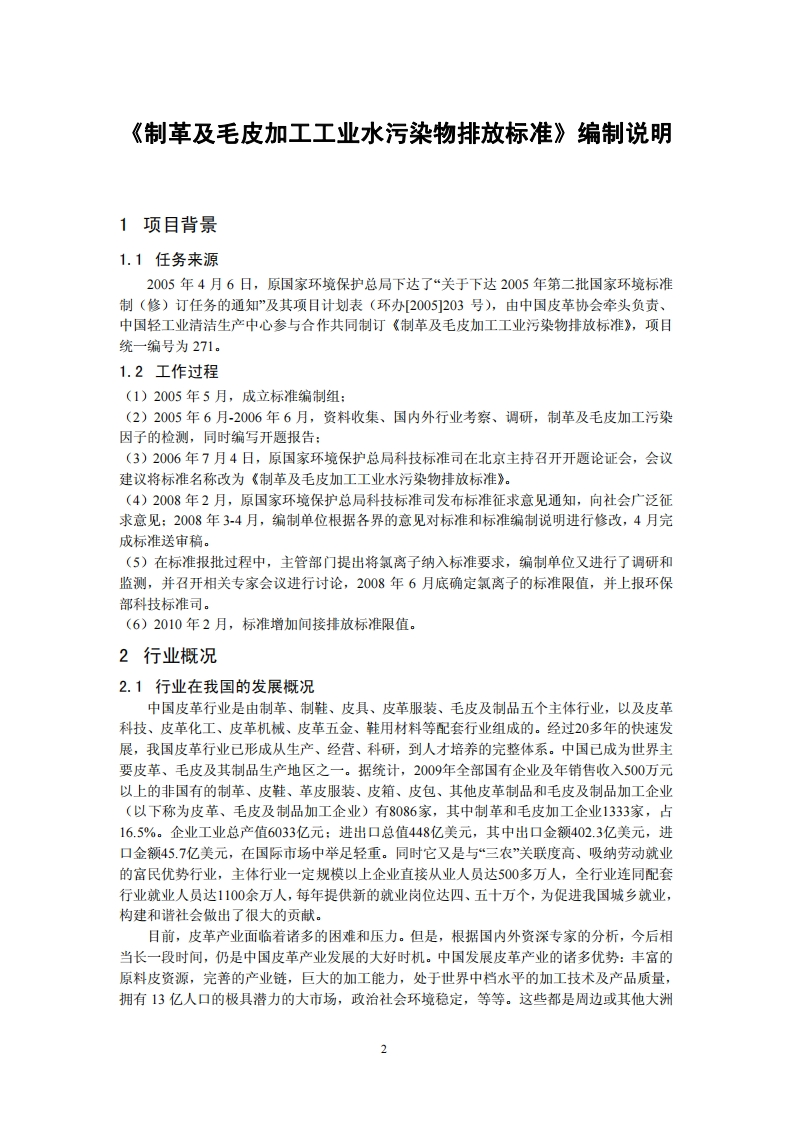 《制革及毛皮加工工业水污染物排放标准》编制说明

1 项目背景

1.1 任务来源

2005 年 4 月 6 日，原国家环境保护总局下达了“关于下达 2005 年第二批国家环境标准制（修）订任务的通知”及其项目计划表（环办[2005]203 号），由中国皮革协会牵头负责、中国轻工业清洁生产中心参与合作共同制订《制革及毛皮加工工业污染物排放标准》，项目统一编号为 271。

1.2 工作过程

（1）2005 年 5 月，成立标准编制组；
（2）2005 年 6 月-2006 年 6 月，资料收集、国内外行业考察、调研，制革及毛皮加工污染因子的检测，同时编写开题报告；
（3）2006 年 7 月 4 日，原国家环境保护总局科技标准司在北京主持召开开题论证会，会议建议将标准名称改为《制革及毛皮加工工业水污染物排放标准》。
（4）2008 年 2 月，原国家环境保护总局科技标准司发布标准征求意见通知，向社会广泛征求意见；2008 年 3-4 月，编制单位根据各界的意见对标准和标准编制说明进行修改，4 月完成标准送审稿。
（5）在标准报批过程中，主管部门提出将氯离子纳入标准要求，编制单位又进行了调研和监测，并召开相关专家会议进行讨论，2008 年 6 月底确定氯离子的标准限值，并上报环保部科技标准司。
（6）2010 年 2 月，标准增加间接排放标准限值。

2 行业概况

2.1 行业在我国的发展概况

中国皮革行业是由制革、制鞋、皮具、皮革服装、毛皮及制品五个主体行业，以及皮革科技、皮革化工、皮革机械、皮革五金、鞋用材料等配套行业组成的。经过20多年的快速发展，我国皮革行业已形成从生产、经营、科研，到人才培养的完整体系。中国已成为世界主要皮革、毛皮及其制品生产地区之一。据统计，2009年全部国有企业及年销售收入500万元以上的非国有的制革、皮鞋、革皮服装、皮箱、皮包、其他皮革制品和毛皮及制品加工企业（以下称为皮革、毛皮及制品加工企业）有8086家，其中制革和毛皮加工企业1333家，占16.5%。企业工业总产值6033亿元；进出口总值448亿美元，其中出口金额402.3亿美元，进口金额45.7亿美元，在国际市场中举足轻重。同时它又是与“三农”关联度高、吸纳劳动就业的富民优势行业，主体行业一定规模以上企业直接从业人员达500多万人，全行业连同配套行业就业人员达1100余万人，每年提供新的就业岗位达四、五十万个，为促进我国城乡就业，构建和谐社会做出了很大的贡献。

目前，皮革产业面临着诸多的困难和压力。但是，根据国内外资深专家的分析，今后相当长一段时间，仍是中国皮革产业发展的大好时机。中国发展皮革产业的诸多优势：丰富的原料皮资源，完善的产业链，巨大的加工能力，处于世界中档水平的加工技术及产品质量，拥有 13 亿人口的极具潜力的大市场，政治社会环境稳定，等等。这些都是周边或其他大洲

2